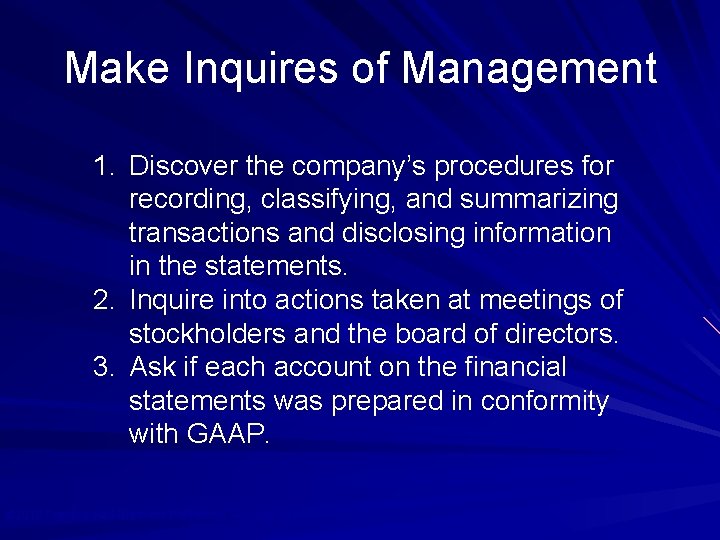 Make Inquires of Management

1. Discover the company’s procedures for recording, classifying, and summarizing transactions and disclosing information in the statements.
2. Inquire into actions taken at meetings of stockholders and the board of directors.
3. Ask if each account on the financial statements was prepared in conformity with GAAP.